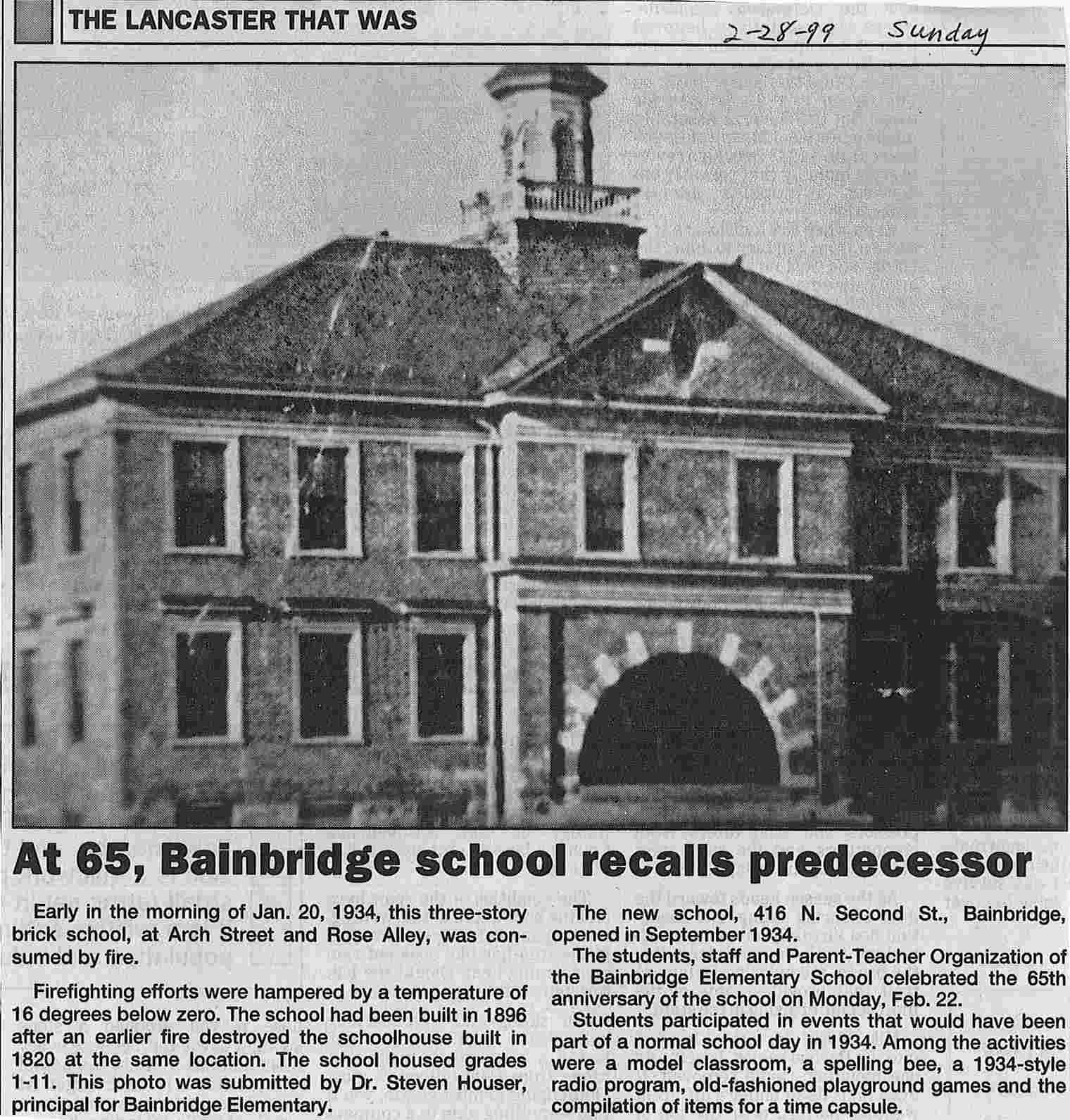 THE LANCASTER THAT WAS

2-28-99 Sunday

At 65, Bainbridge school recalls predecessor

Early in the morning of Jan. 20, 1934, this three-story brick school, at Arch Street and Rose Alley, was consumed by fire.

Firefighting efforts were hampered by a temperature of 16 degrees below zero. The school had been built in 1896 after an earlier fire destroyed the schoolhouse built in 1820 at the same location. The school housed grades 1-11. This photo was submitted by Dr. Steven Houser, principal for Bainbridge Elementary.

The new school, 416 N. Second St., Bainbridge, opened in September 1934.

The students, staff and Parent-Teacher Organization of the Bainbridge Elementary School celebrated the 65th anniversary of the school on Monday, Feb. 22.

Students participated in events that would have been part of a normal school day in 1934. Among the activities were a model classroom, a spelling bee, a 1934-style radio program, old-fashioned playground games and the compilation of items for a time capsule.